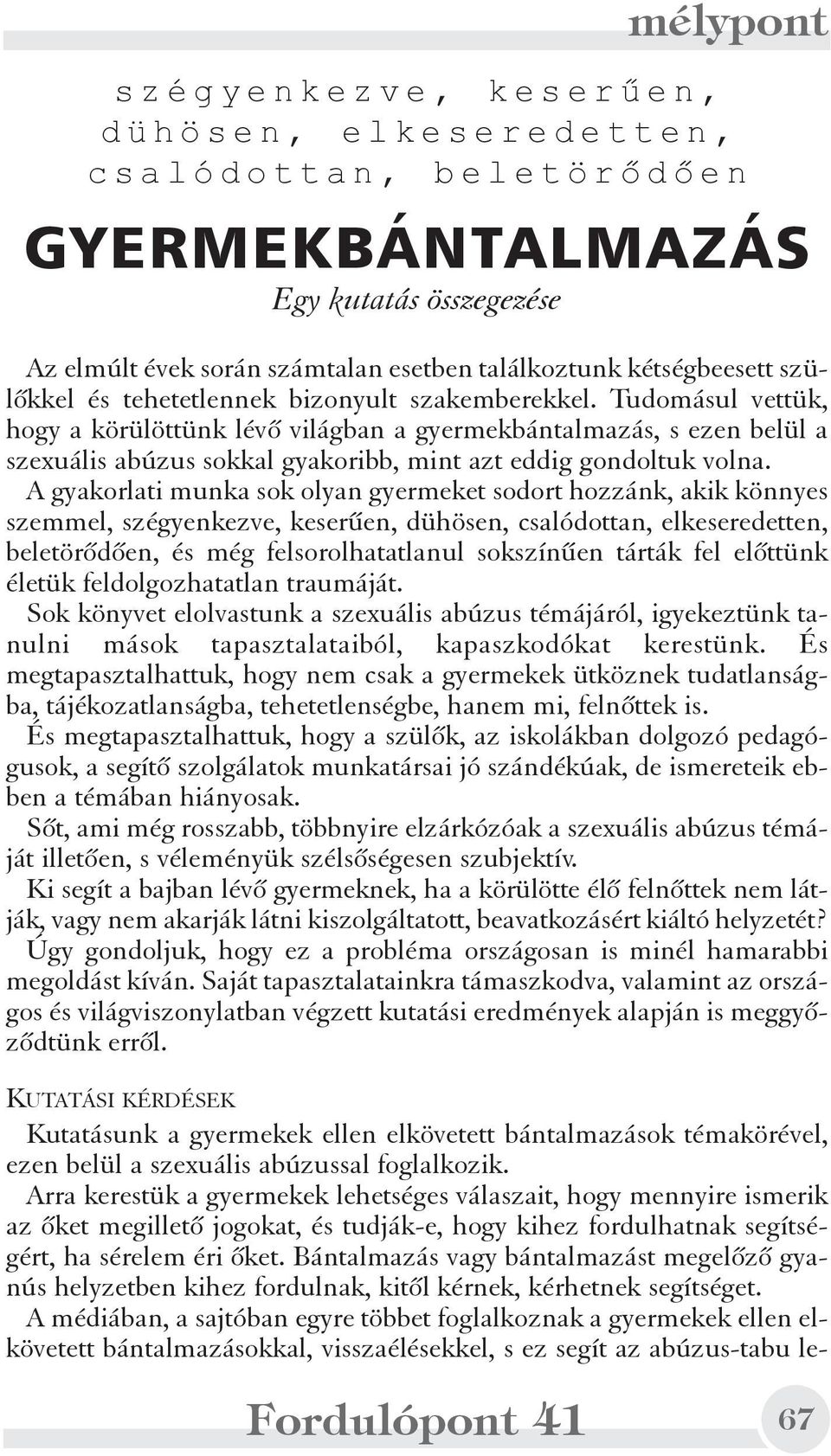 mélypont

szégyenkezve, keserűen, dühösen, elkeseredetten, csalódottan, beletörődően

GYERMEKBÁNTALMAZÁS

Egy kutatás összegezése

Az elmúlt évek során számtalan esetben találkoztunk kétségbeesett szülőkkel és tehetetlennek bizonyult szakemberekkel. Tudomásul vettük, hogy a körülöttünk lévő világban a gyermekbántalmazás, s ezen belül a szexuális abúzus sokkal gyakoribb, mint azt eddig gondoltuk volna.
A gyakorlati munka sok olyan gyermeket sodort hozzánk, akik könnyes szemmel, szégyenkezve, keserűen, dühösen, csalódottan, elkeseredetten, beletörődően, és még felsorolhatatlanul sokszínűen tárták fel előttünk életük feldolgozhatatlan traumáját.
Sok könyvet elolvastunk a szexuális abúzus témájáról, igyekeztünk tanulni mások tapasztalataiból, kapaszkodókat kerestünk. És megtapasztalhattuk, hogy nem csak a gyermekek ütköznek tudatlanságba, tájékozatlanságba, tehetetlenségbe, hanem mi, felnőttek is.
És megtapasztalhattuk, hogy a szülők, az iskolákban dolgozó pedagógusok, a segítő szolgálatok munkatársai jó szándékúak, de ismereteik ebben a témában hiányosak.
Sőt, ami még rosszabb, többnyire elzárkózóak a szexuális abúzus témáját illetően, s véleményük szélsőségesen szubjektív.
Ki segít a bajban lévő gyermeknek, ha a körülötte élő felnőttek nem látják, vagy nem akarják látni kiszolgáltatott, beavatkozásért kiáltó helyzetét?
Úgy gondoljuk, hogy ez a probléma országosan is minél hamarabbi megoldást kíván. Saját tapasztalatainkra támaszkodva, valamint az országos és világviszonylatban végzett kutatási eredmények alapján is meggyőződtünk erről.

KUTATÁSI KÉRDÉSEK

Kutatásunk a gyermekek ellen elkövetett bántalmazások témakörével, ezen belül a szexuális abúzussal foglalkozik.
Arra kerestük a gyermekek lehetséges válaszait, hogy mennyire ismerik az őket megillető jogokat, és tudják-e, hogy kihez fordulhatnak segítségért, ha sérelem éri őket. Bántalmazás vagy bántalmazást megelőző gyanús helyzetben kihez fordulnak, kitől kérnek, kérhetnek segítséget.
A médiában, a sajtóban egyre többet foglalkoznak a gyermekek ellen elkövetett bántalmazásokkal, visszaélésekkel, s ez segít az abúzus-tabu le-

Fordulópont 41

67